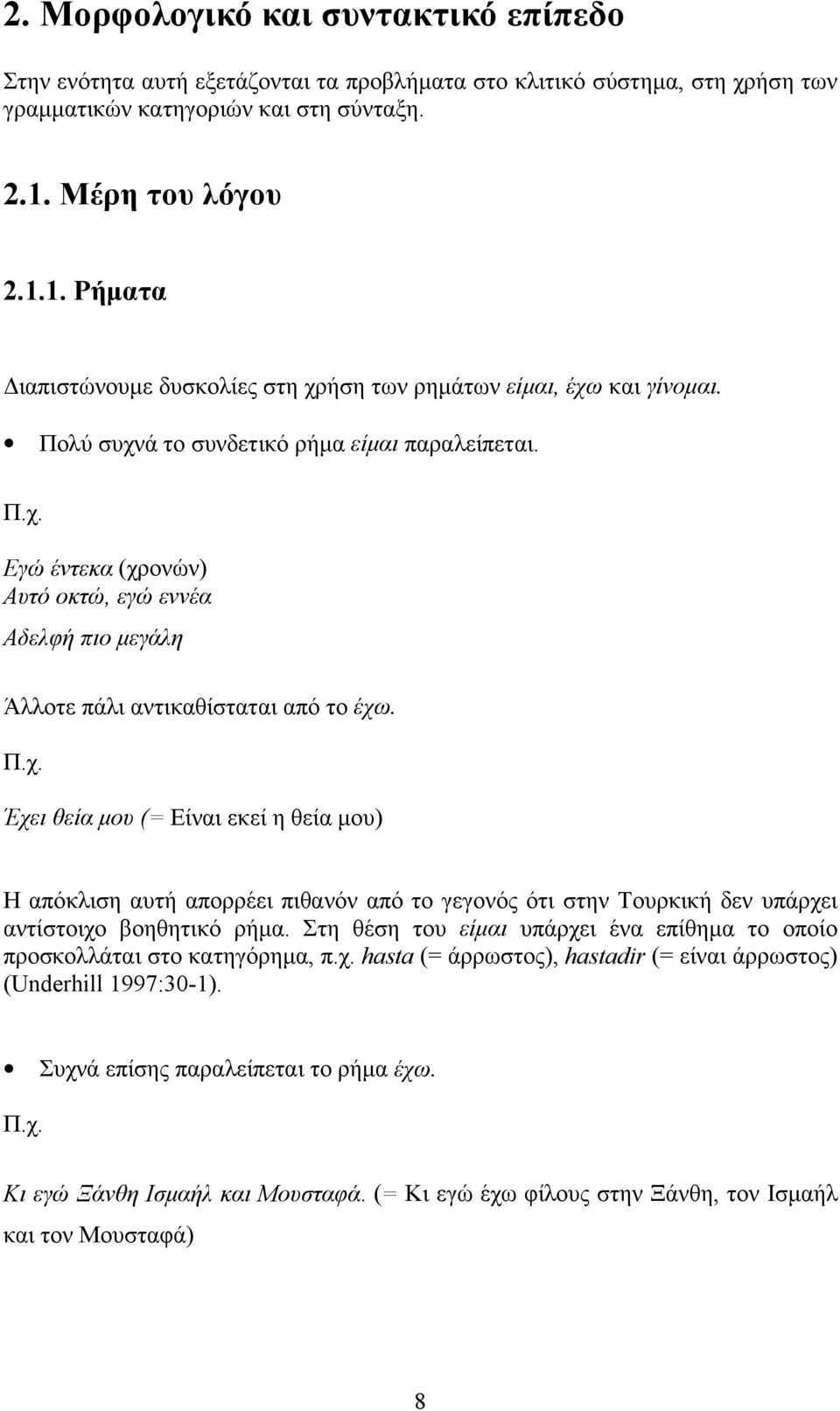 2. Μορφολογικό και συντακτικό επίπεδο

Στην ενότητα αυτή εξετάζονται τα προβλήματα στο κλιτικό σύστημα, στη χρήση των γραμματικών κατηγοριών και στη σύνταξη.

2.1. Μέρη του λόγου

2.1.1. Ρήματα

Διαπιστώνουμε δυσκολίες στη χρήση των ρημάτων είμαι, έχω και γίνομαι.

• Πολύ συχνά το συνδετικό ρήμα είμαι παραλείπεται.

Π.χ.

Εγώ έντεκα (χρονών)
Αυτό οκτώ, εγώ εννέα

Αδελφή πιο μεγάλη

Άλλοτε πάλι αντικαθίσταται από το έχω.

Π.χ.

Έχει θεία μου (= Είναι εκεί η θεία μου)

Η απόκλιση αυτή απορρέει πιθανόν από το γεγονός ότι στην Τουρκική δεν υπάρχει αντίστοιχο βοηθητικό ρήμα. Στη θέση του είμαι υπάρχει ένα επίθημα το οποίο προσκολλάται στο κατηγόρημα, π.χ. hasta (= άρρωστος), hastadir (= είναι άρρωστος) (Underhill 1997:30-1).

• Συχνά επίσης παραλείπεται το ρήμα έχω.

Π.χ.

Κι εγώ Ξάνθη Ισμαήλ και Μουσταφά. (= Κι εγώ έχω φίλους στην Ξάνθη, τον Ισμαήλ και τον Μουσταφά)

8